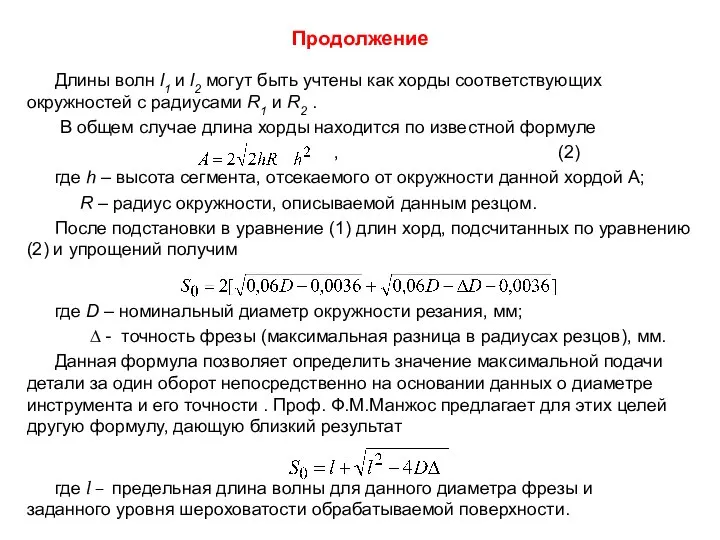 Продолжение

Длины волн $l_1$ и $l_2$ могут быть учтены как хорды соответствующих окружностей с радиусами $R_1$ и $R_2$ .

В общем случае длина хорды находится по известной формуле

$A = 2\sqrt{2hR \quad h^2}$ , (2)

где $h$ – высота сегмента, отсекаемого от окружности данной хордой А;

$R$ – радиус окружности, описываемой данным резцом.

После подстановки в уравнение (1) длин хорд, подсчитанных по уравнению (2) и упрощений получим

$S_0 = 2[\sqrt{0,06D - 0,0036} + \sqrt{0,06D - \Delta D - 0,0036}]$

где $D$ – номинальный диаметр окружности резания, мм;

$\Delta$ - точность фрезы (максимальная разница в радиусах резцов), мм.

Данная формула позволяет определить значение максимальной подачи детали за один оборот непосредственно на основании данных о диаметре инструмента и его точности . Проф. Ф.М.Манжос предлагает для этих целей другую формулу, дающую близкий результат

$S_0 = l + \sqrt{l^2 - 4D\Delta}$

где $l$ – предельная длина волны для данного диаметра фрезы и заданного уровня шероховатости обрабатываемой поверхности.